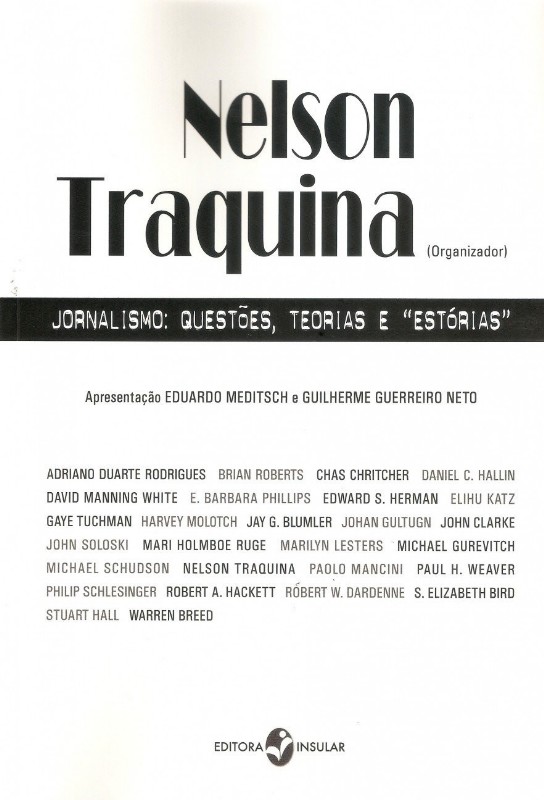 Nelson Traquina (Organizador)

JORNALISMO: QUESTÕES, TEORIAS E "ESTÓRIAS"

Apresentação EDUARDO MEDITSCH e GUILHERME GUERREIRO NETO

ADRIANO DUARTE RODRIGUES BRIAN ROBERTS CHAS CHRITCHER DANIEL C. HALLIN DAVID MANNING WHITE E. BARBARA PHILLIPS EDWARD S. HERMAN ELIHU KATZ GAYE TUCHMAN HARVEY MOLOTCH JAY G. BLUMLER JOHAN GULTUGN JOHN CLARKE JOHN SOLOSKI MARI HOLMBOE RUGE MARILYN LESTERS MICHAEL GUREVITCH MICHAEL SCHUDSON NELSON TRAQUINA PAOLO MANCINI PAUL H. WEAVER PHILIP SCHLESINGER ROBERT A. HACKETT ROBERT W. DARDENNE S. ELIZABETH BIRD STUART HALL WARREN BREED

EDITORA INSULAR